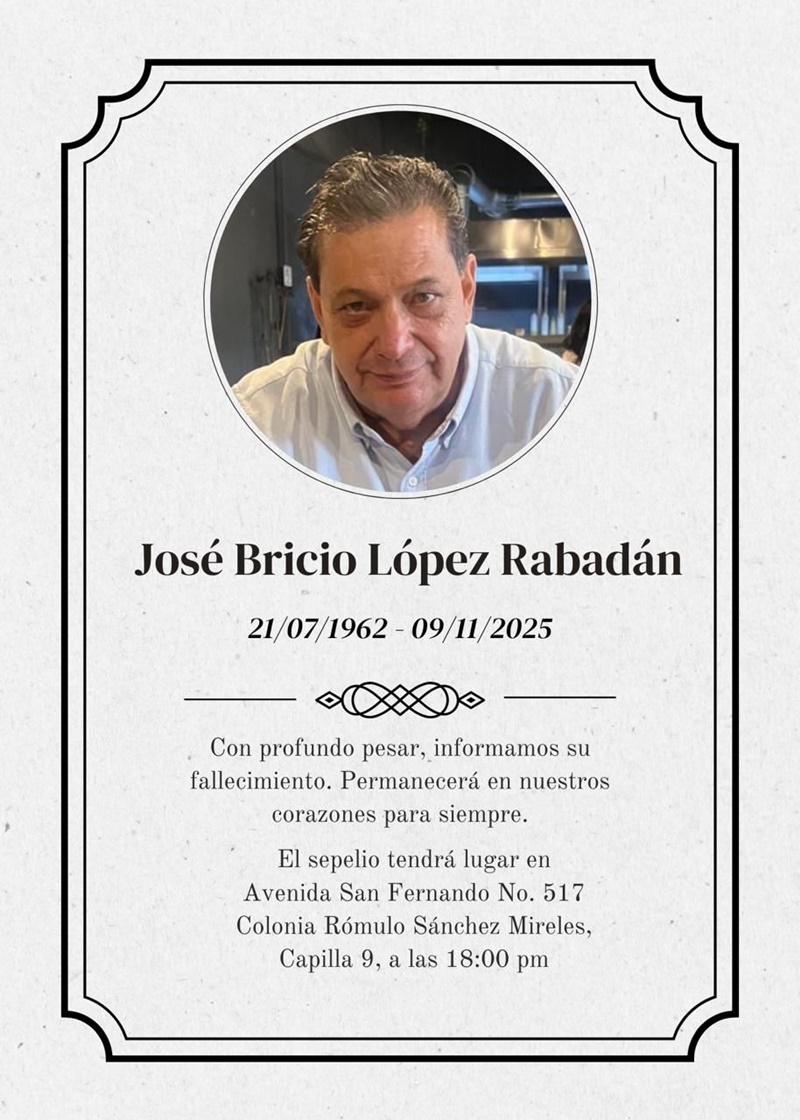 José Bricio López Rabadán

21/07/1962 - 09/11/2025

Con profundo pesar, informamos su fallecimiento. Permanecerá en nuestros corazones para siempre.

El sepelio tendrá lugar en Avenida San Fernando No. 517 Colonia Rómulo Sánchez Mireles, Capilla 9, a las 18:00 pm